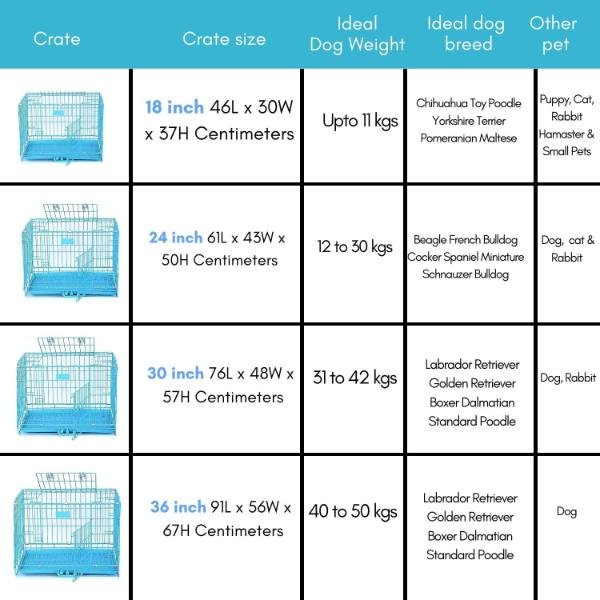 | Crate | Crate size | Ideal Dog Weight | Ideal dog breed | Other pet |
|---|---|---|---|---|
| | 18 inch 46L x 30W x 37H Centimeters | Upto 11 kgs | Chihuahua Toy Poodle Yorkshire Terrier Pomeranian Maltese | Puppy, Cat, Rabbit Hamaster & Small Pets |
| | 24 inch 61L x 43W x 50H Centimeters | 12 to 30 kgs | Beagle French Bulldog Cocker Spaniel Miniature Schnauzer Bulldog | Dog, cat & Rabbit |
| | 30 inch 76L x 48W x 57H Centimeters | 31 to 42 kgs | Labrador Retriever Golden Retriever Boxer Dalmatian Standard Poodle | Dog, Rabbit |
| | 36 inch 91L x 56W x 67H Centimeters | 40 to 50 kgs | Labrador Retriever Golden Retriever Boxer Dalmatian Standard Poodle | Dog |